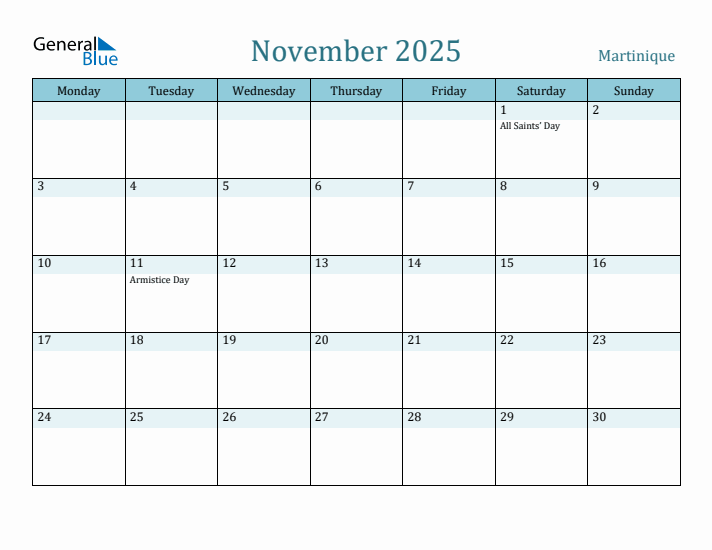 General Blue

November 2025

Martinique

| Monday | Tuesday | Wednesday | Thursday | Friday | Saturday | Sunday |
|---|---|---|---|---|---|---|
| | | | | | 1 All Saints' Day | 2 |
| 3 | 4 | 5 | 6 | 7 | 8 | 9 |
| 10 | 11 Armistice Day | 12 | 13 | 14 | 15 | 16 |
| 17 | 18 | 19 | 20 | 21 | 22 | 23 |
| 24 | 25 | 26 | 27 | 28 | 29 | 30 |